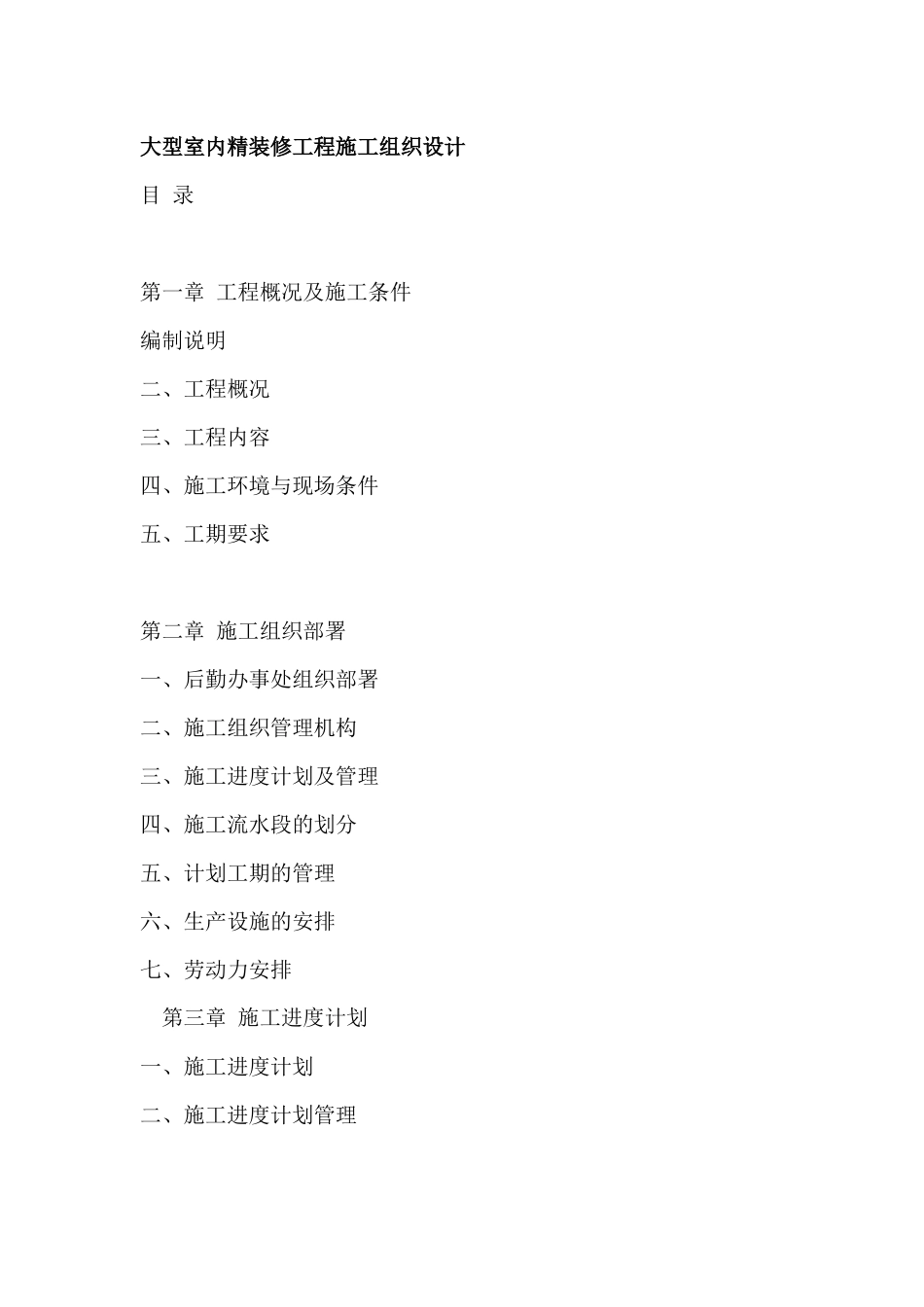 大型室内精装修工程施工组织设计

目 录

第一章 工程概况及施工条件

编制说明

二、工程概况

三、工程内容

四、施工环境与现场条件

五、工期要求

第二章 施工组织部署

一、后勤办事处组织部署

二、施工组织管理机构

三、施工进度计划及管理

四、施工流水段的划分

五、计划工期的管理

六、生产设施的安排

七、劳动力安排

第三章 施工进度计划

一、施工进度计划

二、施工进度计划管理